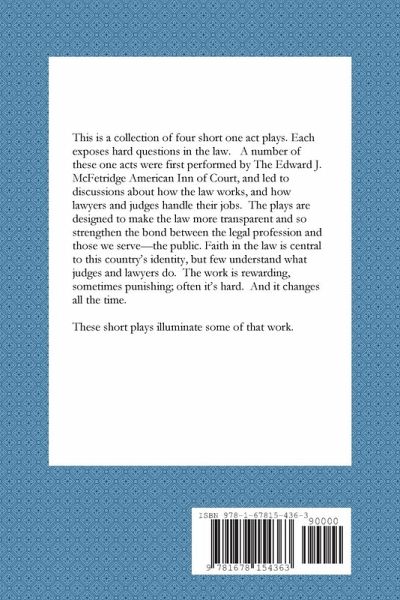 This is a collection of four short one act plays. Each exposes hard questions in the law. A number of these one acts were first performed by The Edward J. McFetridge American Inn of Court, and led to discussions about how the law works, and how lawyers and judges handle their jobs. The plays are designed to make the law more transparent and so strengthen the bond between the legal profession and those we serve—the public. Faith in the law is central to this country's identity, but few understand what judges and lawyers do. The work is rewarding, sometimes punishing; often it's hard. And it changes all the time.

These short plays illuminate some of that work.

ISBN 978-1-67815-436-3
90000
9 781678 154363